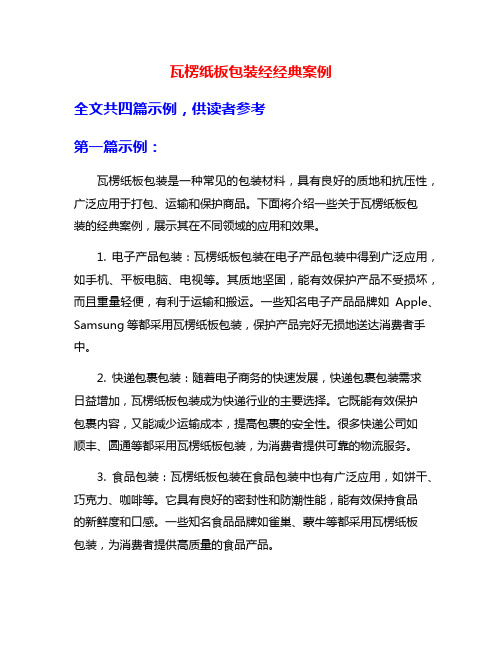 瓦楞纸板包装经经典案例

全文共四篇示例，供读者参考

第一篇示例：

瓦楞纸板包装是一种常见的包装材料，具有良好的质地和抗压性，广泛应用于打包、运输和保护商品。下面将介绍一些关于瓦楞纸板包装的经典案例，展示其在不同领域的应用和效果。

1. 电子产品包装：瓦楞纸板包装在电子产品包装中得到广泛应用，如手机、平板电脑、电视等。其质地坚固，能有效保护产品不受损坏，而且重量轻便，有利于运输和搬运。一些知名电子产品品牌如 Apple、Samsung 等都采用瓦楞纸板包装，保护产品完好无损地送达消费者手中。

2. 快递包裹包装：随着电子商务的快速发展，快递包裹包装需求日益增加，瓦楞纸板包装成为快递行业的主要选择。它既能有效保护包裹内容，又能减少运输成本，提高包裹的安全性。很多快递公司如顺丰、圆通等都采用瓦楞纸板包装，为消费者提供可靠的物流服务。

3. 食品包装：瓦楞纸板包装在食品包装中也有广泛应用，如饼干、巧克力、咖啡等。它具有良好的密封性和防潮性能，能有效保持食品的新鲜度和口感。一些知名食品品牌如雀巢、蒙牛等都采用瓦楞纸板包装，为消费者提供高质量的食品产品。